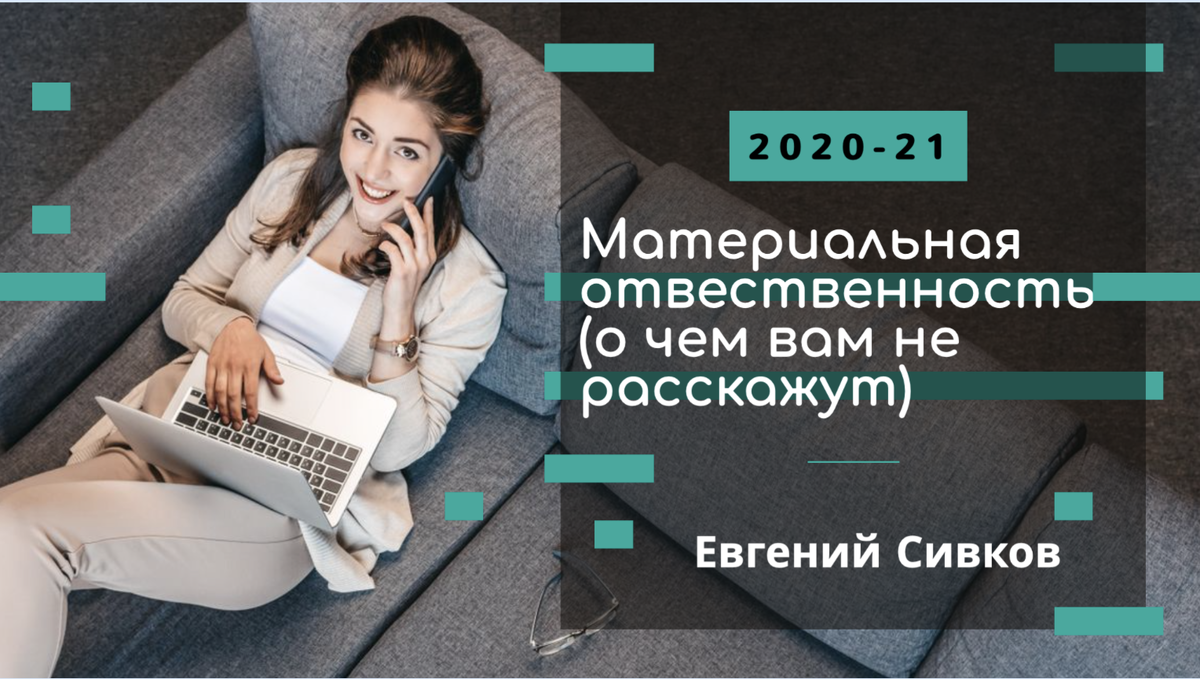 2020-21

Материальная отвественность (о чем вам не расскажут)

Евгений Сивков